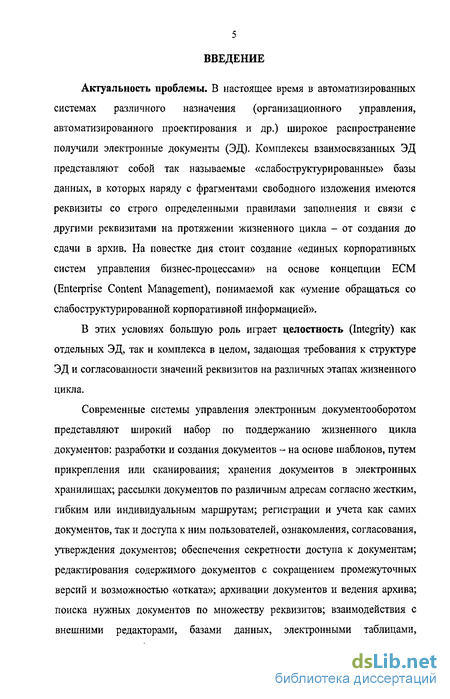 5

ВВЕДЕНИЕ

Актуальность проблемы. В настоящее время в автоматизированных системах различного назначения (организационного управления, автоматизированного проектирования и др.) широкое распространение получили электронные документы (ЭД). Комплексы взаимосвязанных ЭД представляют собой так называемые «слабоструктурированные» базы данных, в которых наряду с фрагментами свободного изложения имеются реквизиты со строго определенными правилами заполнения и связи с другими реквизитами на протяжении жизненного цикла – от создания до сдачи в архив. На повестке дня стоит создание «единых корпоративных систем управления бизнес-процессами» на основе концепции ECM (Enterprise Content Management), понимаемой как «умение обращаться со слабоструктурированной корпоративной информацией».

В этих условиях большую роль играет целостность (Integrity) как отдельных ЭД, так и комплекса в целом, задающая требования к структуре ЭД и согласованности значений реквизитов на различных этапах жизненного цикла.

Современные системы управления электронным документооборотом представляют широкий набор по поддержанию жизненного цикла документов: разработки и создания документов – на основе шаблонов, путем прикрепления или сканирования; хранения документов в электронных хранилищах; рассылки документов по различным адресам согласно жестким, гибким или индивидуальным маршрутам; регистрации и учета как самих документов, так и доступа к ним пользователей, ознакомления, согласования, утверждения документов; обеспечения секретности доступа к документам; редактирования содержимого документов с сокращением промежуточных версий и возможностью «отката»; архивации документов и ведения архива; поиска нужных документов по множеству реквизитов; взаимодействия с внешними редакторами, базами данных, электронными таблицами,

dsLib.net
библиотека диссертаций